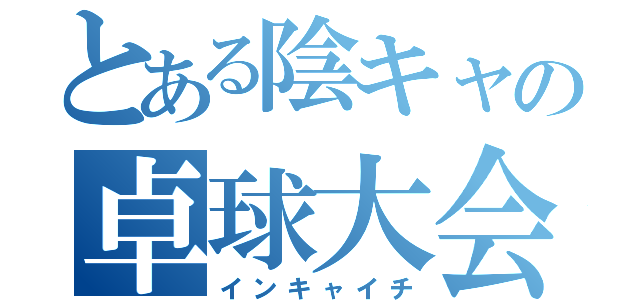 とある陰キャの
卓球大会
インキャイチ